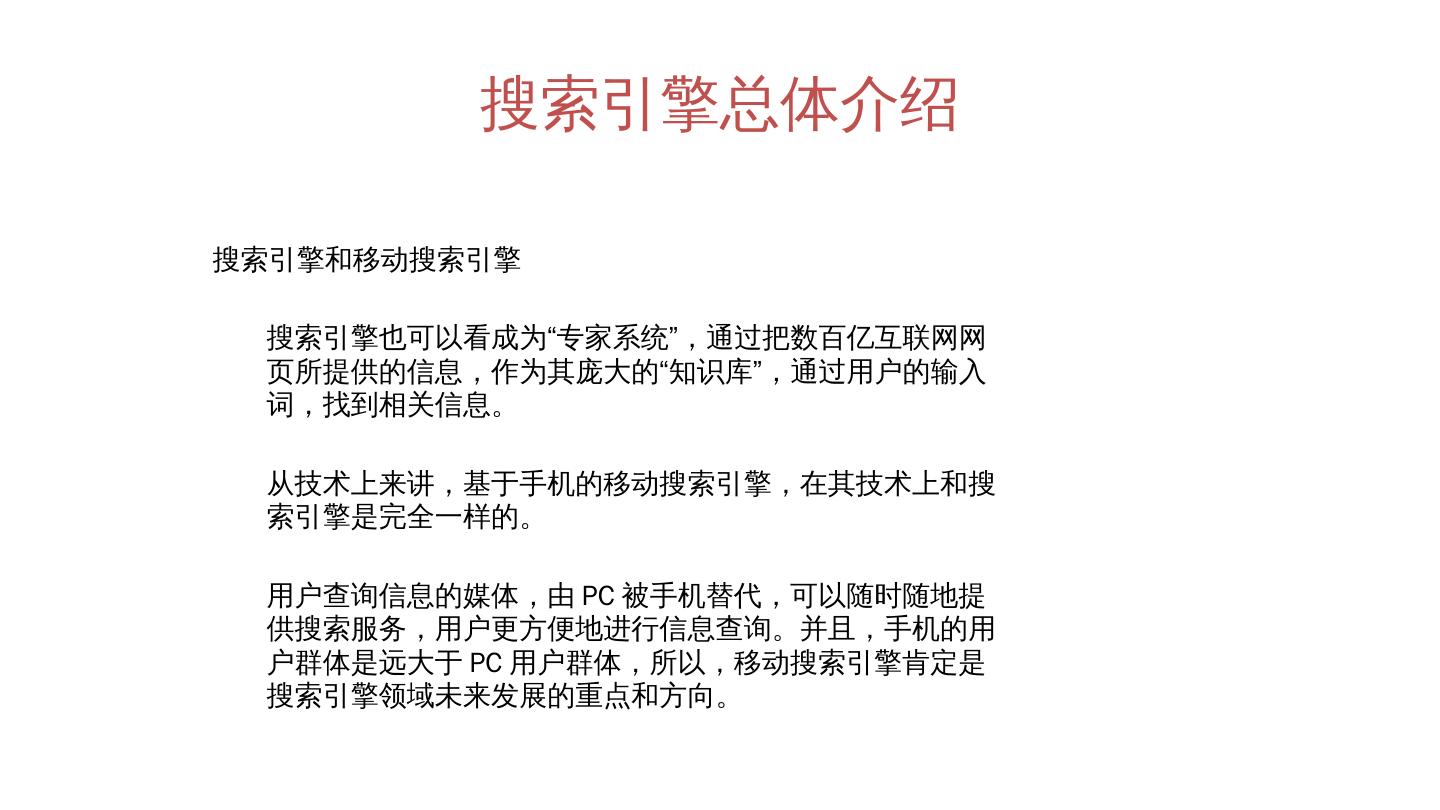 搜索引擎总体介绍

搜索引擎和移动搜索引擎

搜索引擎也可以看成为“专家系统”，通过把数百亿互联网网页所提供的信息，作为其庞大的“知识库”，通过用户的输入词，找到相关信息。

从技术上来讲，基于手机的移动搜索引擎，在其技术上和搜索引擎是完全一样的。

用户查询信息的媒体，由 PC 被手机替代，可以随时随地提供搜索服务，用户更方便地进行信息查询。并且，手机的用户群体是远大于 PC 用户群体，所以，移动搜索引擎肯定是搜索引擎领域未来发展的重点和方向。